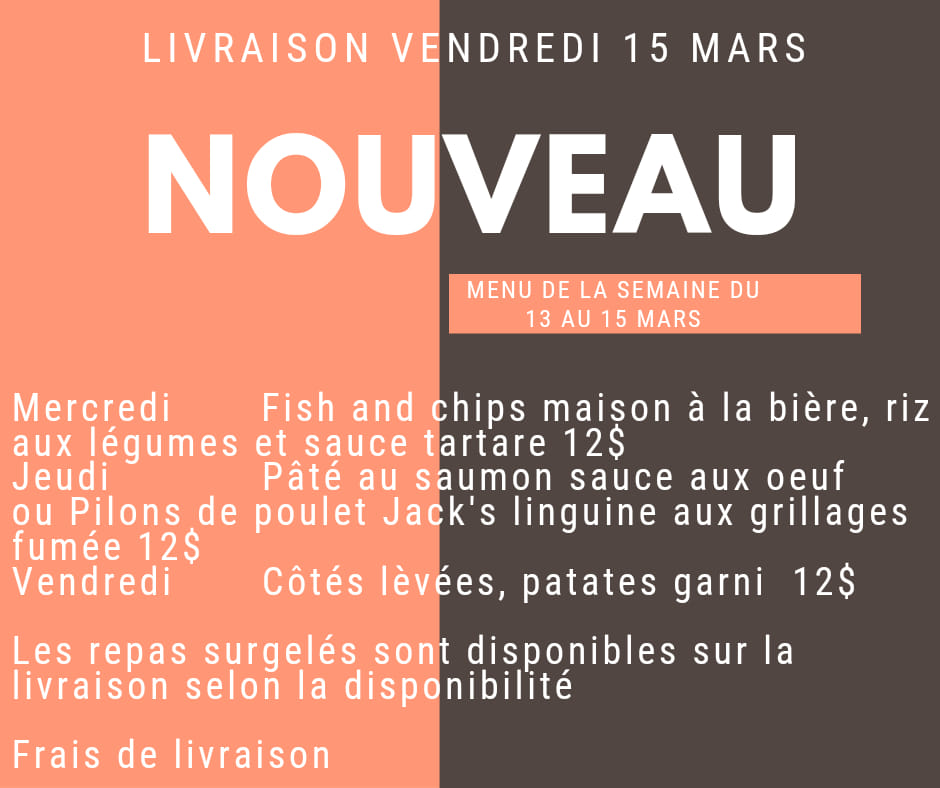 LIVRAISON VENDREDI 15 MARS

NOUVEAU

MENU DE LA SEMAINE DU
13 AU 15 MARS

Mercredi Fish and chips maison à la bière, riz aux légumes et sauce tartare 12$
Jeudi Pâté au saumon sauce aux oeuf ou Pilons de poulet Jack's linguine aux grillages fumée 12$
Vendredi Côtés lèvées, patates garni 12$

Les repas surgelés sont disponibles sur la livraison selon la disponibilité

Frais de livraison